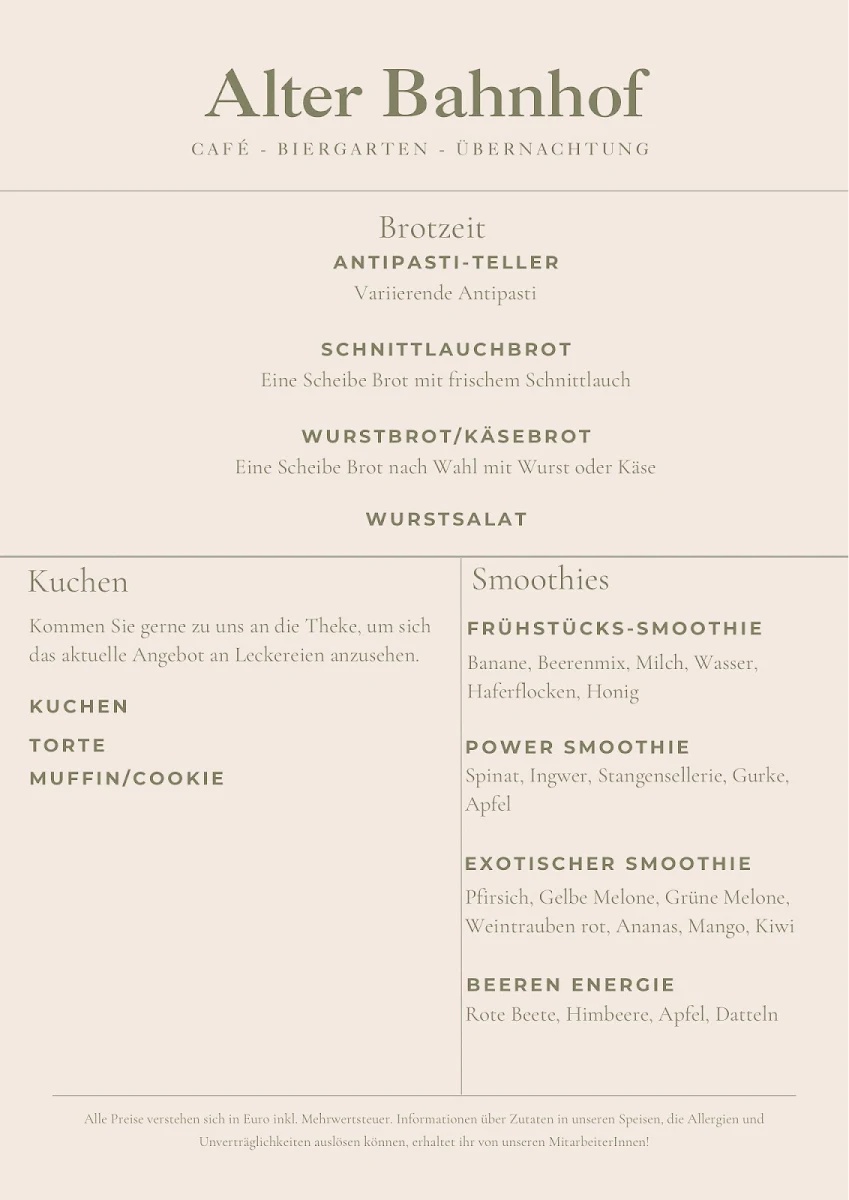 Alter Bahnhof

CAFÉ - BIERGARTEN - ÜBERNACHTUNG

Brotzeit

ANTIPASTI-TELLER

Variierende Antipasti

SCHNITTLAUCHBROT

Eine Scheibe Brot mit frischem Schnittlauch

WURSTBROT/KÄSEBROT

Eine Scheibe Brot nach Wahl mit Wurst oder Käse

WURSTSALAT

Kuchen

Kommen Sie gerne zu uns an die Theke, um sich das aktuelle Angebot an Leckereien anzusehen.

KUCHEN

TORTE

MUFFIN/COOKIE

Smoothies

FRÜHSTÜCKS-SMOOTHIE

Banane, Beerenmix, Milch, Wasser, Haferflocken, Honig

POWER SMOOTHIE

Spinat, Ingwer, Stangensellerie, Gurke, Apfel

EXOTISCHER SMOOTHIE

Pfirsich, Gelbe Melone, Grüne Melone, Weintrauben rot, Ananas, Mango, Kiwi

BEEREN ENERGIE

Rote Beete, Himbeere, Apfel, Datteln

Alle Preise verstehen sich in Euro inkl. Mehrwertsteuer. Informationen über Zutaten in unseren Speisen, die Allergien und Unverträglichkeiten auslösen können, erhaltet ihr von unseren MitarbeiterInnen!